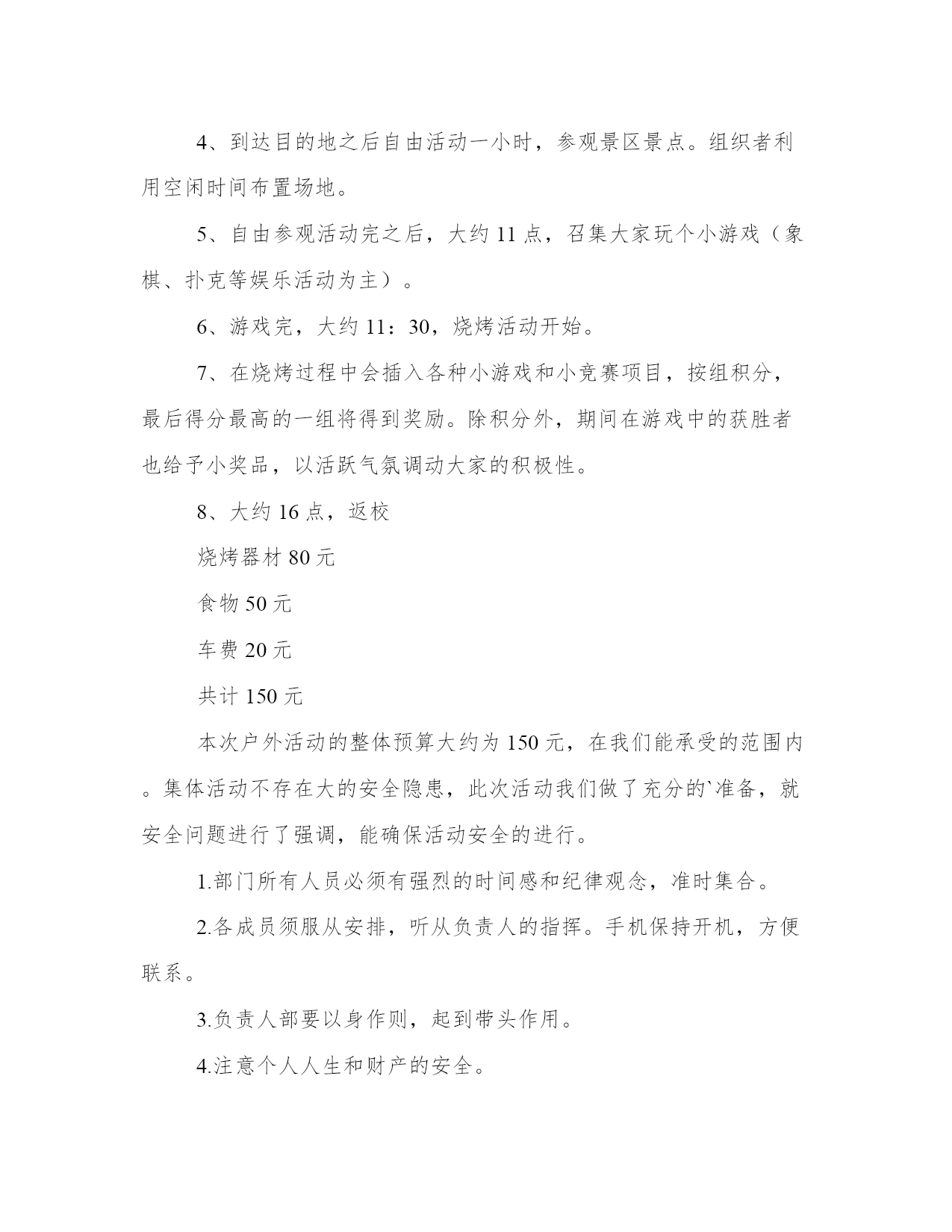 4、到达目的地之后自由活动一小时，参观景区景点。组织者利用空闲时间布置场地。

5、自由参观活动完之后，大约 11 点，召集大家玩个小游戏（象棋、扑克等娱乐活动为主）。

6、游戏完，大约 11：30，烧烤活动开始。

7、在烧烤过程中会插入各种小游戏和小竞赛项目，按组积分，最后得分最高的一组将得到奖励。除积分外，期间在游戏中的获胜者也给予小奖品，以活跃气氛调动大家的积极性。

8、大约 16 点，返校

烧烤器材 80 元

食物 50 元

车费 20 元

共计 150 元

本次户外活动的整体预算大约为 150 元，在我们能承受的范围内。集体活动不存在大的安全隐患，此次活动我们做了充分的`准备，就安全问题进行了强调，能确保活动安全的进行。

1.部门所有人员必须有强烈的时间感和纪律观念，准时集合。

2.各成员须服从安排，听从负责人的指挥。手机保持开机，方便联系。

3.负责人部要以身作则，起到带头作用。

4.注意个人人生和财产的安全。